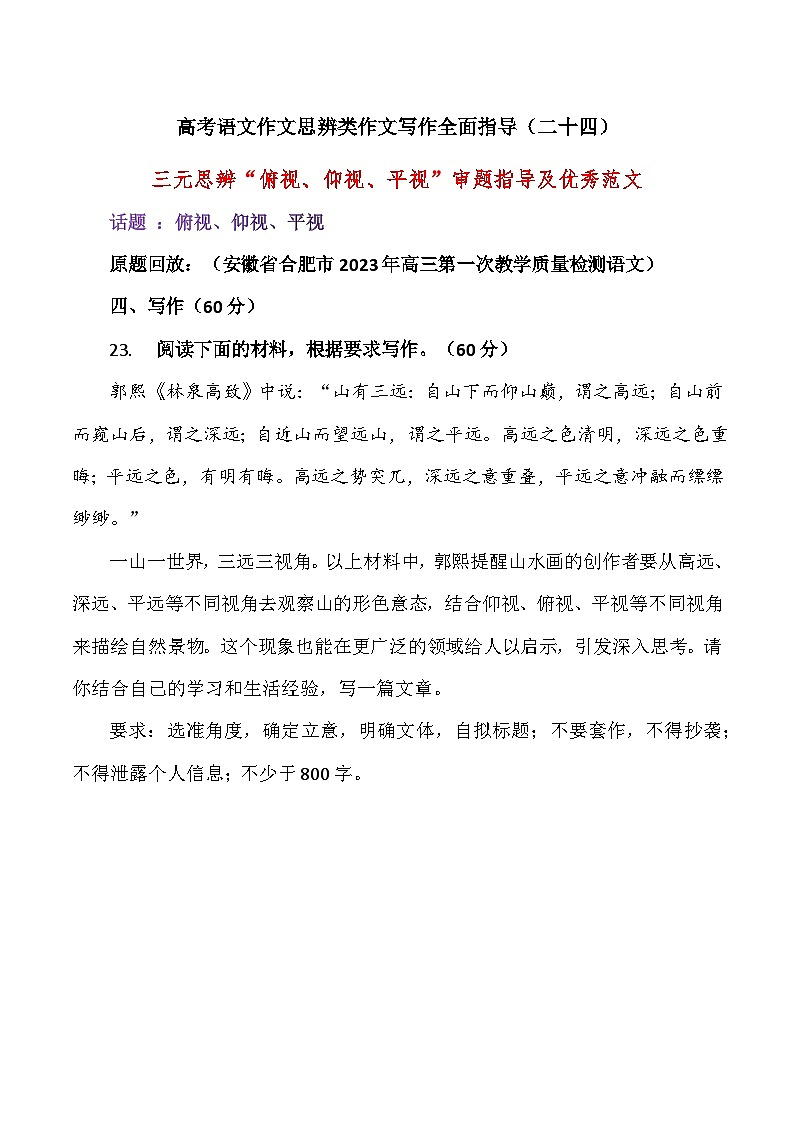 高考语文作文思辨类作文写作全面指导（二十四）

三元思辨“俯视、仰视、平视”审题指导及优秀范文

话题 ：俯视、仰视、平视

原题回放：（安徽省合肥市2023年高三第一次教学质量检测语文）

四、写作（60分）

23. 阅读下面的材料，根据要求写作。（60分）

郭熙《林泉高致》中说：“山有三远：自山下而仰山巅，谓之高远；自山前而窥山后，谓之深远；自近山而望远山，谓之平远。高远之色清明，深远之色重晦；平远之色，有明有晦。高远之势突兀，深远之意重叠，平远之意冲融而缥缥缈缈。”

一山一世界，三远三视角。以上材料中，郭熙提醒山水画的创作者要从高远、深远、平远等不同视角去观察山的形色意态，结合仰视、俯视、平视等不同视角来描绘自然景物。这个现象也能在更广泛的领域给人以启示，引发深入思考。请你结合自己的学习和生活经验，写一篇文章。

要求：选准角度，确定立意，明确文体，自拟标题；不要套作，不得抄袭；不得泄露个人信息；不少于800字。